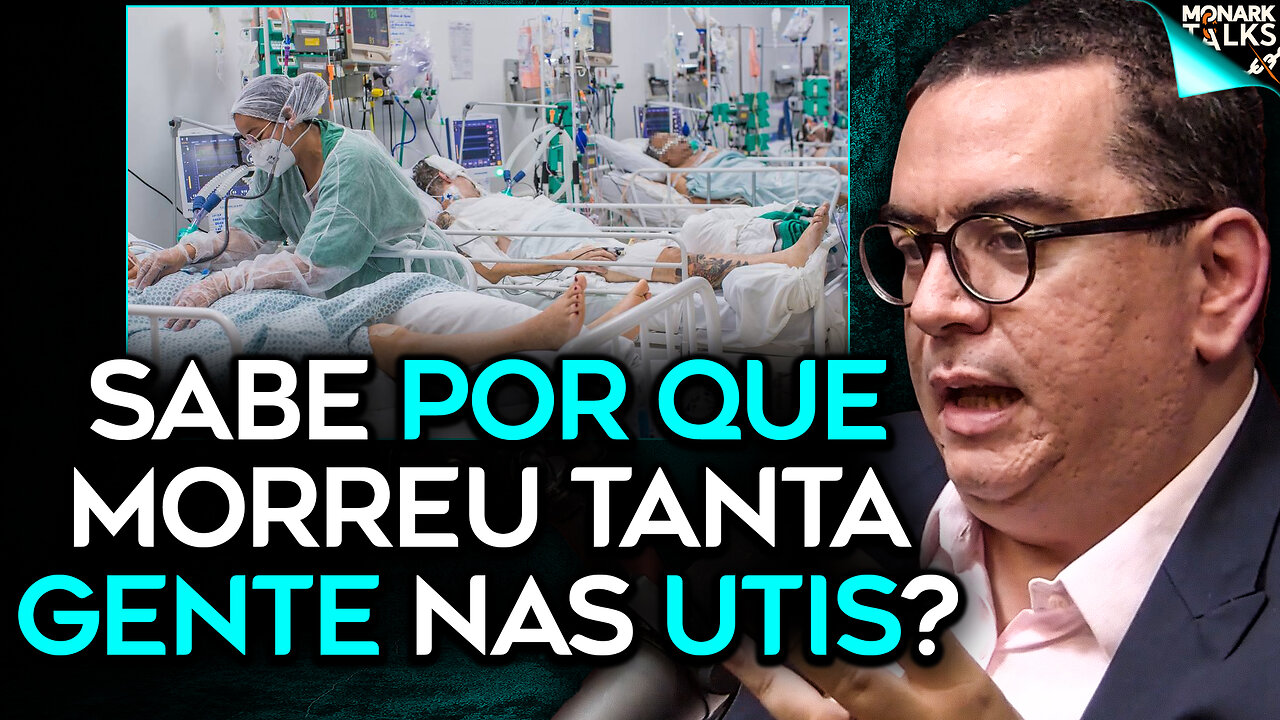 MONARK TALKS

SABE POR QUE MORREU TANTA GENTE NAS UTIS?